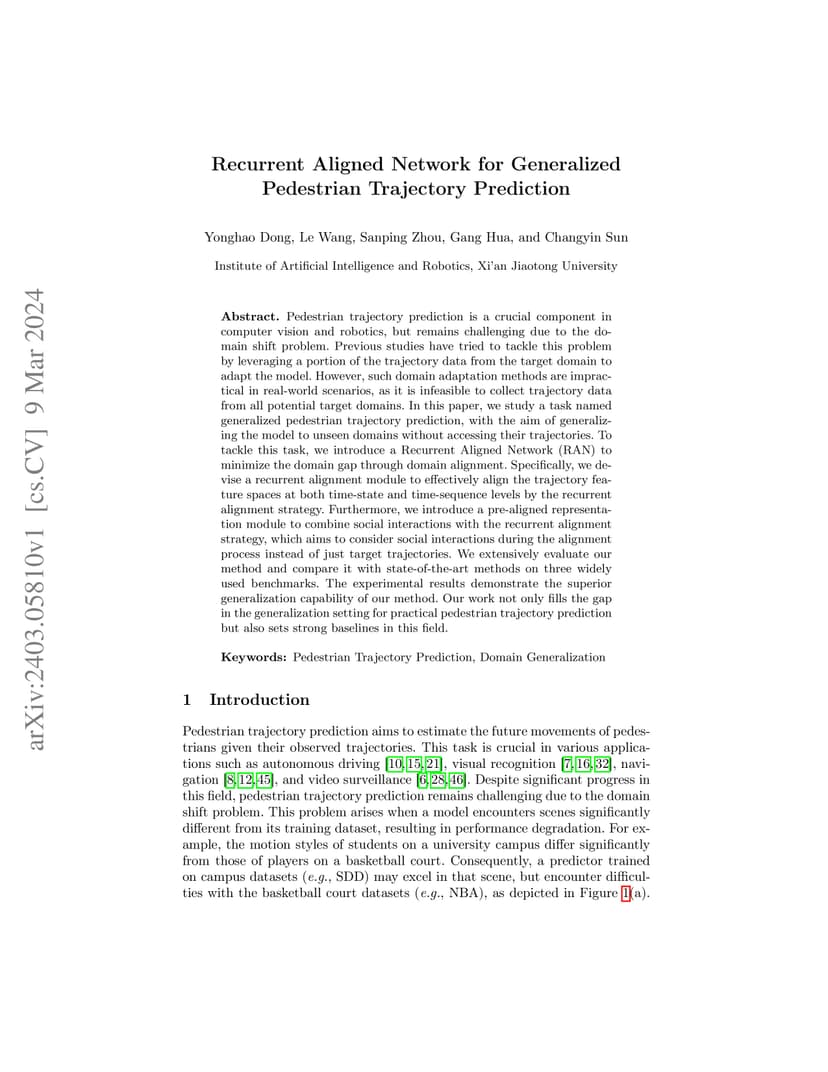 arXiv:2403.05810v1 [cs.CV] 9 Mar 2024

Recurrent Aligned Network for Generalized Pedestrian Trajectory Prediction

Yonghao Dong, Le Wang, Sanping Zhou, Gang Hua, and Changyin Sun

Institute of Artificial Intelligence and Robotics, Xi'an Jiaotong University

Abstract. Pedestrian trajectory prediction is a crucial component in computer vision and robotics, but remains challenging due to the domain shift problem. Previous studies have tried to tackle this problem by leveraging a portion of the trajectory data from the target domain to adapt the model. However, such domain adaptation methods are impractical in real-world scenarios, as it is infeasible to collect trajectory data from all potential target domains. In this paper, we study a task named generalized pedestrian trajectory prediction, with the aim of generalizing the model to unseen domains without accessing their trajectories. To tackle this task, we introduce a Recurrent Aligned Network (RAN) to minimize the domain gap through domain alignment. Specifically, we devise a recurrent alignment module to effectively align the trajectory feature spaces at both time-state and time-sequence levels by the recurrent alignment strategy. Furthermore, we introduce a pre-aligned representation module to combine social interactions with the recurrent alignment strategy, which aims to consider social interactions during the alignment process instead of just target trajectories. We extensively evaluate our method and compare it with state-of-the-art methods on three widely used benchmarks. The experimental results demonstrate the superior generalization capability of our method. Our work not only fills the gap in the generalization setting for practical pedestrian trajectory prediction but also sets strong baselines in this field.

Keywords: Pedestrian Trajectory Prediction, Domain Generalization

1 Introduction

Pedestrian trajectory prediction aims to estimate the future movements of pedestrians given their observed trajectories. This task is crucial in various applications such as autonomous driving [10, 15, 21], visual recognition [7, 16, 32], navigation [8, 12, 45], and video surveillance [6, 28, 46]. Despite significant progress in this field, pedestrian trajectory prediction remains challenging due to the domain shift problem. This problem arises when a model encounters scenes significantly different from its training dataset, resulting in performance degradation. For example, the motion styles of students on a university campus differ significantly from those of players on a basketball court. Consequently, a predictor trained on campus datasets (e.g., SDD) may excel in that scene, but encounter difficulties with the basketball court datasets (e.g., NBA), as depicted in Figure 1(a).